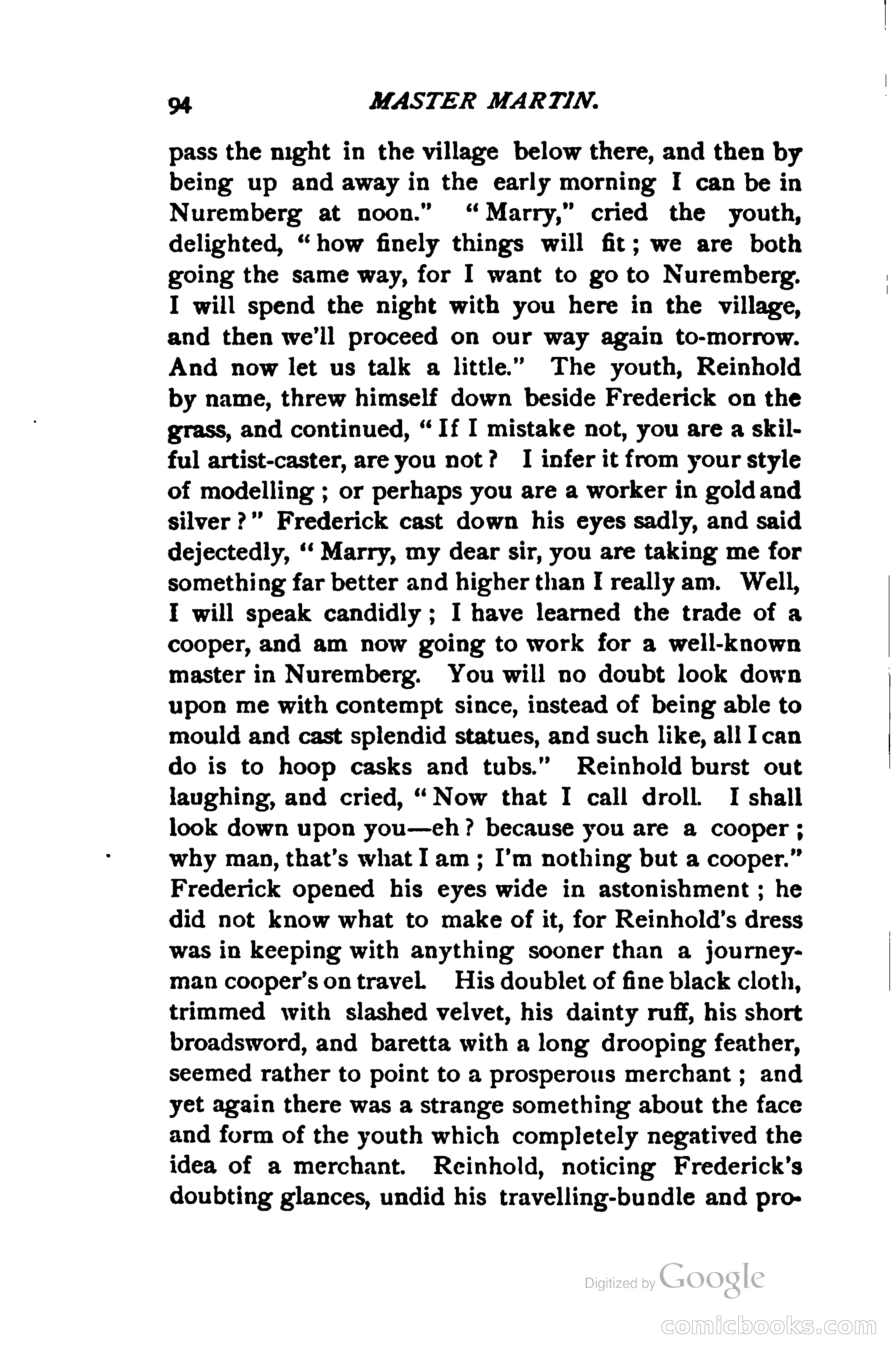 94 MASTER MARTIN.

pass the night in the village below there, and then by being up and away in the early morning I can be in Nuremberg at noon." "Marry," cried the youth, delighted, "how finely things will fit; we are both going the same way, for I want to go to Nuremberg. I will spend the night with you here in the village, and then we'll proceed on our way again to-morrow. And now let us talk a little." The youth, Reinhold by name, threw himself down beside Frederick on the grass, and continued, "If I mistake not, you are a skilful artist-caster, are you not? I infer it from your style of modelling; or perhaps you are a worker in gold and silver?" Frederick cast down his eyes sadly, and said dejectedly, "Marry, my dear sir, you are taking me for something far better and higher than I really am. Well, I will speak candidly; I have learned the trade of a cooper, and am now going to work for a well-known master in Nuremberg. You will no doubt look down upon me with contempt since, instead of being able to mould and cast splendid statues, and such like, all I can do is to hoop casks and tubs." Reinhold burst out laughing, and cried, "Now that I call droll. I shall look down upon you—eh? because you are a cooper; why man, that's what I am; I'm nothing but a cooper." Frederick opened his eyes wide in astonishment; he did not know what to make of it, for Reinhold's dress was in keeping with anything sooner than a journeyman cooper's on travel. His doublet of fine black cloth, trimmed with slashed velvet, his dainty ruff, his short broadsword, and baretta with a long drooping feather, seemed rather to point to a prosperous merchant; and yet again there was a strange something about the face and form of the youth which completely negatived the idea of a merchant. Reinhold, noticing Frederick's doubting glances, undid his travelling-bundle and pro-

Digitized by Google

comicbooks.com